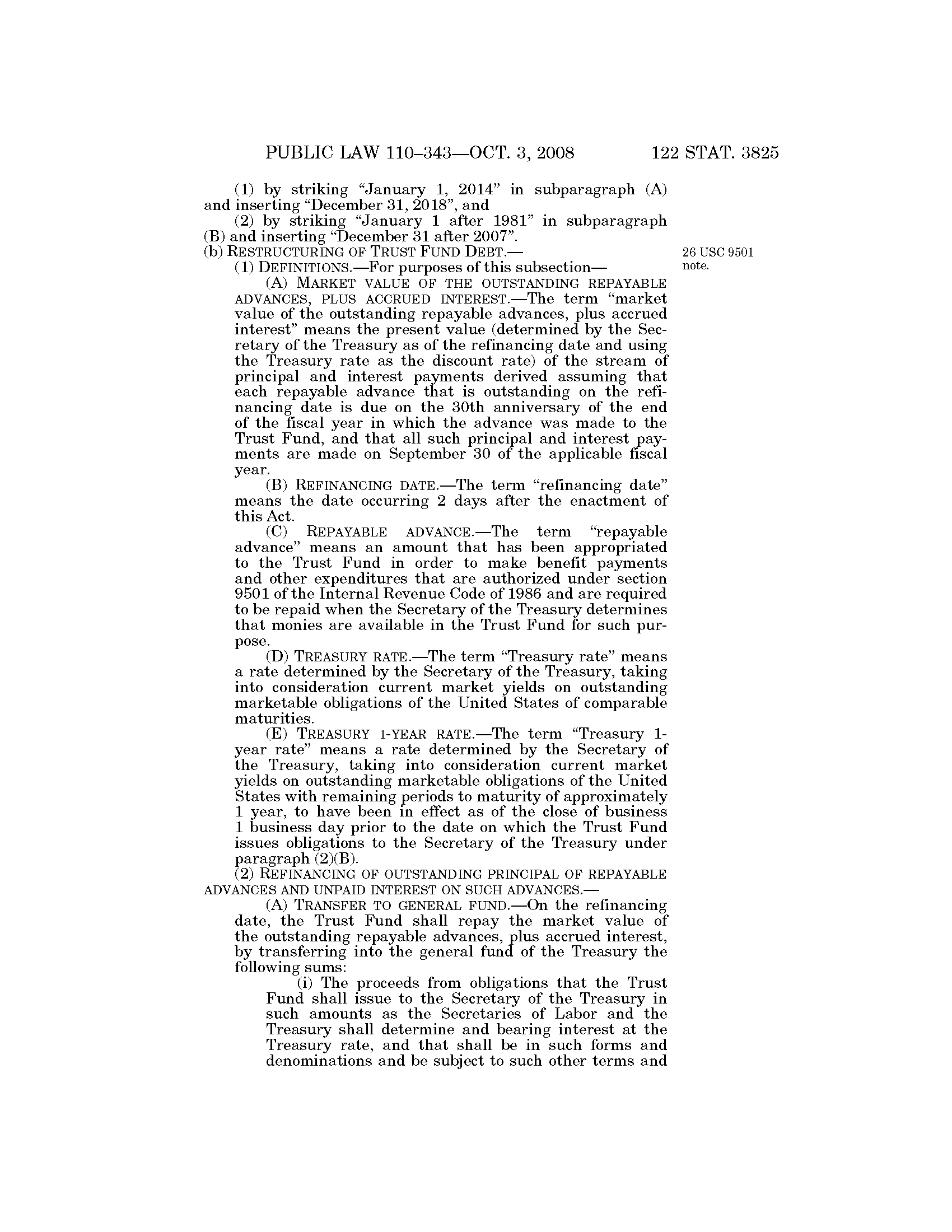 PUBLIC LAW 110–343—OCT. 3, 2008 122 STAT. 3825

(1) by striking "January 1, 2014" in subparagraph (A) and inserting "December 31, 2018", and

(2) by striking "January 1 after 1981" in subparagraph (B) and inserting "December 31 after 2007".

(b) RESTRUCTURING OF TRUST FUND DEBT.—

26 USC 9501 note.

(1) DEFINITIONS.—For purposes of this subsection—

(A) MARKET VALUE OF THE OUTSTANDING REPAYABLE ADVANCES, PLUS ACCRUED INTEREST.—The term "market value of the outstanding repayable advances, plus accrued interest" means the present value (determined by the Secretary of the Treasury as of the refinancing date and using the Treasury rate as the discount rate) of the stream of principal and interest payments derived assuming that each repayable advance that is outstanding on the refinancing date is due on the 30th anniversary of the end of the fiscal year in which the advance was made to the Trust Fund, and that all such principal and interest payments are made on September 30 of the applicable fiscal year.

(B) REFINANCING DATE.—The term "refinancing date" means the date occurring 2 days after the enactment of this Act.

(C) REPAYABLE ADVANCE.—The term "repayable advance" means an amount that has been appropriated to the Trust Fund in order to make benefit payments and other expenditures that are authorized under section 9501 of the Internal Revenue Code of 1986 and are required to be repaid when the Secretary of the Treasury determines that monies are available in the Trust Fund for such purpose.

(D) TREASURY RATE.—The term "Treasury rate" means a rate determined by the Secretary of the Treasury, taking into consideration current market yields on outstanding marketable obligations of the United States of comparable maturities.

(E) TREASURY 1-YEAR RATE.—The term "Treasury 1-year rate" means a rate determined by the Secretary of the Treasury, taking into consideration current market yields on outstanding marketable obligations of the United States with remaining periods to maturity of approximately 1 year, to have been in effect as of the close of business 1 business day prior to the date on which the Trust Fund issues obligations to the Secretary of the Treasury under paragraph (2)(B).

(2) REFINANCING OF OUTSTANDING PRINCIPAL OF REPAYABLE ADVANCES AND UNPAID INTEREST ON SUCH ADVANCES.—

(A) TRANSFER TO GENERAL FUND.—On the refinancing date, the Trust Fund shall repay the market value of the outstanding repayable advances, plus accrued interest, by transferring into the general fund of the Treasury the following sums:

(i) The proceeds from obligations that the Trust Fund shall issue to the Secretary of the Treasury in such amounts as the Secretaries of Labor and the Treasury shall determine and bearing interest at the Treasury rate, and that shall be in such forms and denominations and be subject to such other terms and